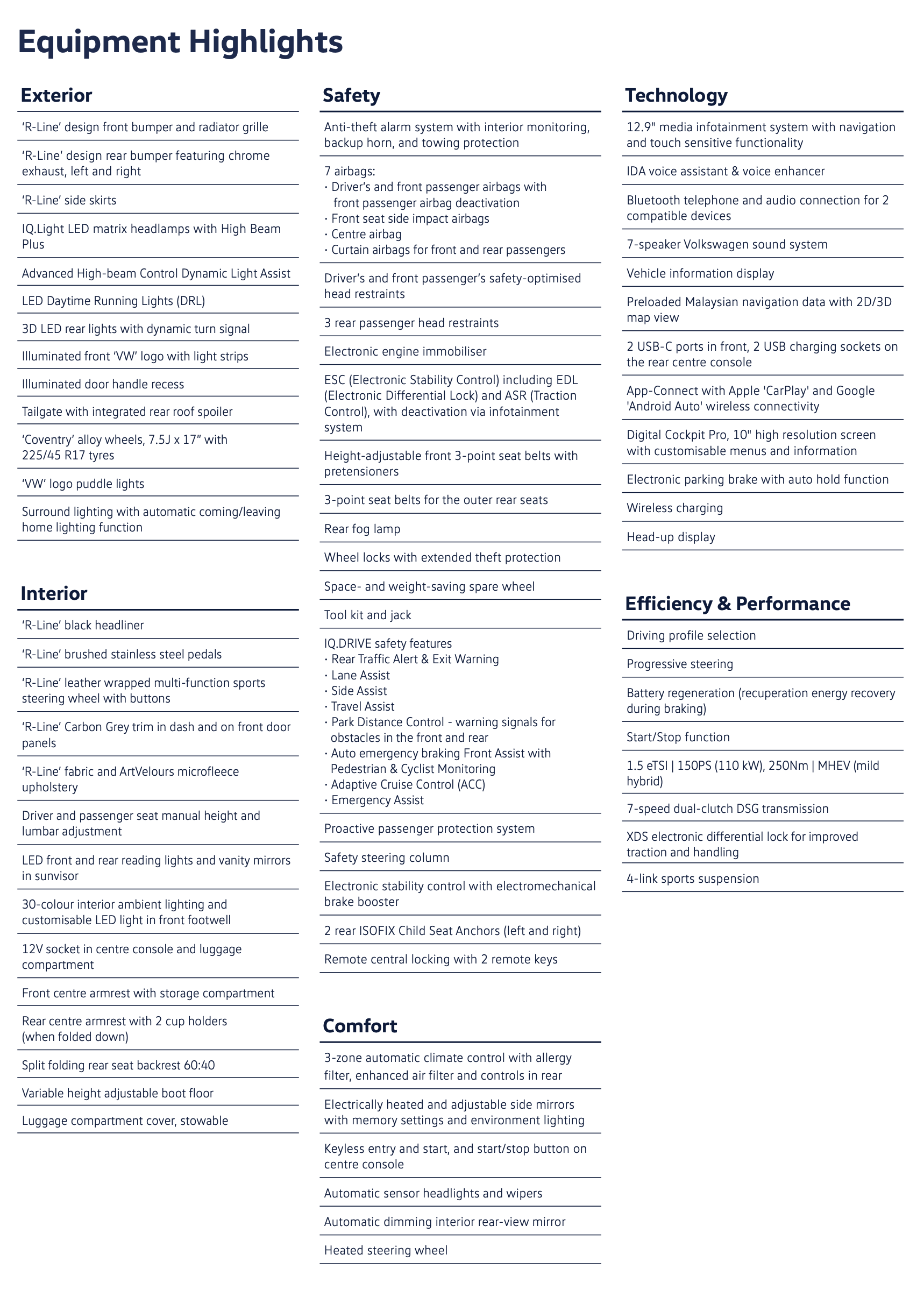 Equipment Highlights

Exterior

'R-Line' design front bumper and radiator grille

'R-Line' design rear bumper featuring chrome exhaust, left and right

'R-Line' side skirts

IQ.Light LED matrix headlamps with High Beam Plus

Advanced High-beam Control Dynamic Light Assist

LED Daytime Running Lights (DRL)

3D LED rear lights with dynamic turn signal

Illuminated front 'VW' logo with light strips

Illuminated door handle recess

Tailgate with integrated rear roof spoiler

'Coventry' alloy wheels, 7.5J x 17" with 225/45 R17 tyres

'VW' logo puddle lights

Surround lighting with automatic coming/leaving home lighting function

Interior

'R-Line' black headliner

'R-Line' brushed stainless steel pedals

'R-Line' leather wrapped multi-function sports steering wheel with buttons

'R-Line' Carbon Grey trim in dash and on front door panels

'R-Line' fabric and ArtVelours microfleece upholstery

Driver and passenger seat manual height and lumbar adjustment

LED front and rear reading lights and vanity mirrors in sunvisor

30-colour interior ambient lighting and customisable LED light in front footwell

12V socket in centre console and luggage compartment

Front centre armrest with storage compartment

Rear centre armrest with 2 cup holders (when folded down)

Split folding rear seat backrest 60:40

Variable height adjustable boot floor

Luggage compartment cover, stowable

Safety

Anti-theft alarm system with interior monitoring, backup horn, and towing protection

7 airbags:
· Driver's and front passenger airbags with front passenger airbag deactivation
· Front seat side impact airbags
· Centre airbag
· Curtain airbags for front and rear passengers

Driver's and front passenger's safety-optimised head restraints

3 rear passenger head restraints

Electronic engine immobiliser

ESC (Electronic Stability Control) including EDL (Electronic Differential Lock) and ASR (Traction Control), with deactivation via infotainment system

Height-adjustable front 3-point seat belts with pretensioners

3-point seat belts for the outer rear seats

Rear fog lamp

Wheel locks with extended theft protection

Space- and weight-saving spare wheel

Tool kit and jack

IQ.DRIVE safety features
· Rear Traffic Alert & Exit Warning
· Lane Assist
· Side Assist
· Travel Assist
· Park Distance Control - warning signals for obstacles in the front and rear
· Auto emergency braking Front Assist with Pedestrian & Cyclist Monitoring
· Adaptive Cruise Control (ACC)
· Emergency Assist

Proactive passenger protection system

Safety steering column

Electronic stability control with electromechanical brake booster

2 rear ISOFIX Child Seat Anchors (left and right)

Remote central locking with 2 remote keys

Comfort

3-zone automatic climate control with allergy filter, enhanced air filter and controls in rear

Electrically heated and adjustable side mirrors with memory settings and environment lighting

Keyless entry and start, and start/stop button on centre console

Automatic sensor headlights and wipers

Automatic dimming interior rear-view mirror

Heated steering wheel

Technology

12.9" media infotainment system with navigation and touch sensitive functionality

IDA voice assistant & voice enhancer

Bluetooth telephone and audio connection for 2 compatible devices

7-speaker Volkswagen sound system

Vehicle information display

Preloaded Malaysian navigation data with 2D/3D map view

2 USB-C ports in front, 2 USB charging sockets on the rear centre console

App-Connect with Apple 'CarPlay' and Google 'Android Auto' wireless connectivity

Digital Cockpit Pro, 10" high resolution screen with customisable menus and information

Electronic parking brake with auto hold function

Wireless charging

Head-up display

Efficiency & Performance

Driving profile selection

Progressive steering

Battery regeneration (recuperation energy recovery during braking)

Start/Stop function

1.5 eTSI | 150PS (110 kW), 250Nm | MHEV (mild hybrid)

7-speed dual-clutch DSG transmission

XDS electronic differential lock for improved traction and handling

4-link sports suspension